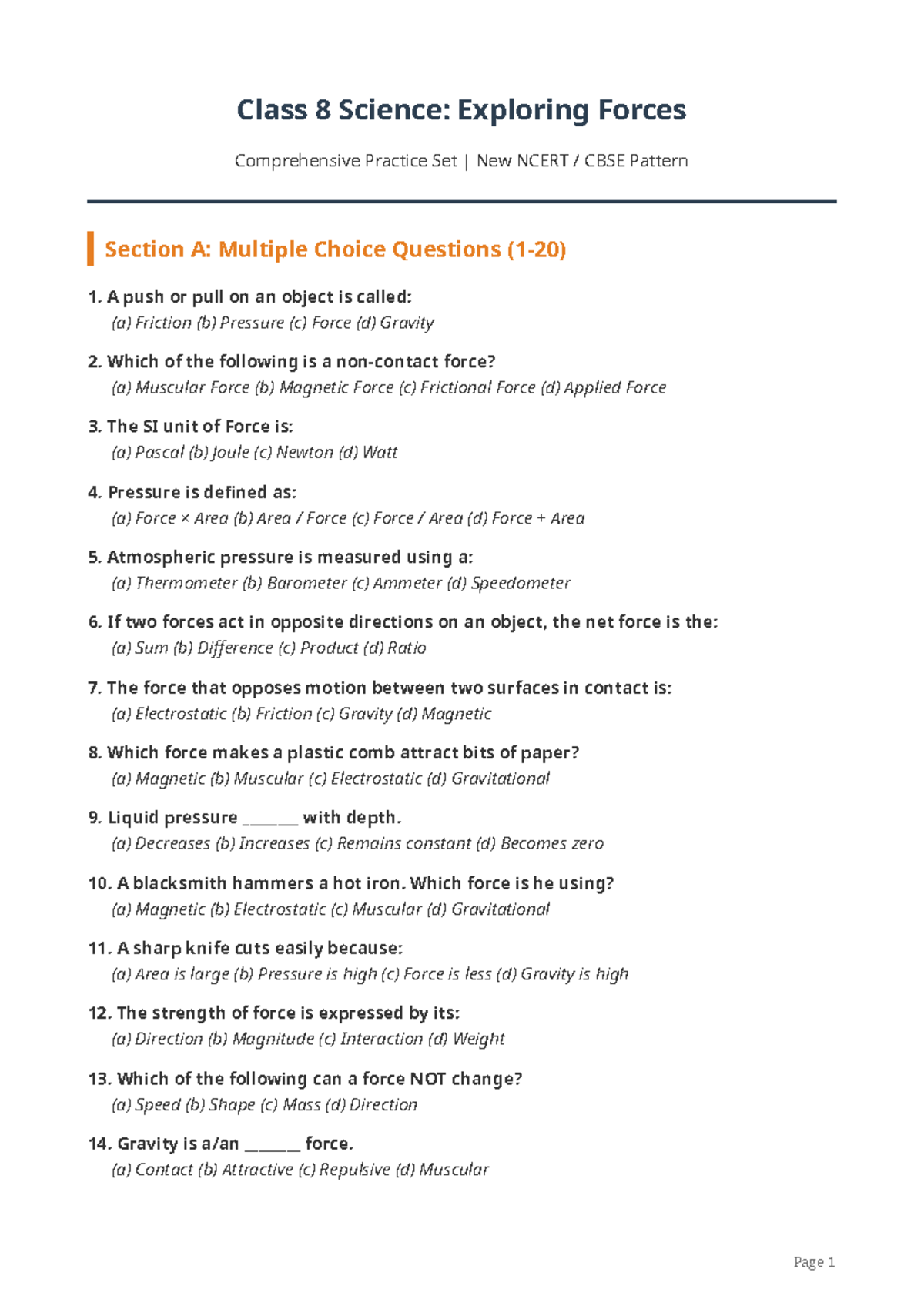 Class 8 Science: Exploring Forces

Comprehensive Practice Set | New NCERT / CBSE Pattern

Section A: Multiple Choice Questions (1-20)

1. A push or pull on an object is called:
(a) Friction (b) Pressure (c) Force (d) Gravity

2. Which of the following is a non-contact force?
(a) Muscular Force (b) Magnetic Force (c) Frictional Force (d) Applied Force

3. The SI unit of Force is:
(a) Pascal (b) Joule (c) Newton (d) Watt

4. Pressure is defined as:
(a) Force × Area (b) Area / Force (c) Force / Area (d) Force + Area

5. Atmospheric pressure is measured using a:
(a) Thermometer (b) Barometer (c) Ammeter (d) Speedometer

6. If two forces act in opposite directions on an object, the net force is the:
(a) Sum (b) Difference (c) Product (d) Ratio

7. The force that opposes motion between two surfaces in contact is:
(a) Electrostatic (b) Friction (c) Gravity (d) Magnetic

8. Which force makes a plastic comb attract bits of paper?
(a) Magnetic (b) Muscular (c) Electrostatic (d) Gravitational

9. Liquid pressure _______ with depth.
(a) Decreases (b) Increases (c) Remains constant (d) Becomes zero

10. A blacksmith hammers a hot iron. Which force is he using?
(a) Magnetic (b) Electrostatic (c) Muscular (d) Gravitational

11. A sharp knife cuts easily because:
(a) Area is large (b) Pressure is high (c) Force is less (d) Gravity is high

12. The strength of force is expressed by its:
(a) Direction (b) Magnitude (c) Interaction (d) Weight

13. Which of the following can a force NOT change?
(a) Speed (b) Shape (c) Mass (d) Direction

14. Gravity is a/an _______ force.
(a) Contact (b) Attractive (c) Repulsive (d) Muscular

Page 1